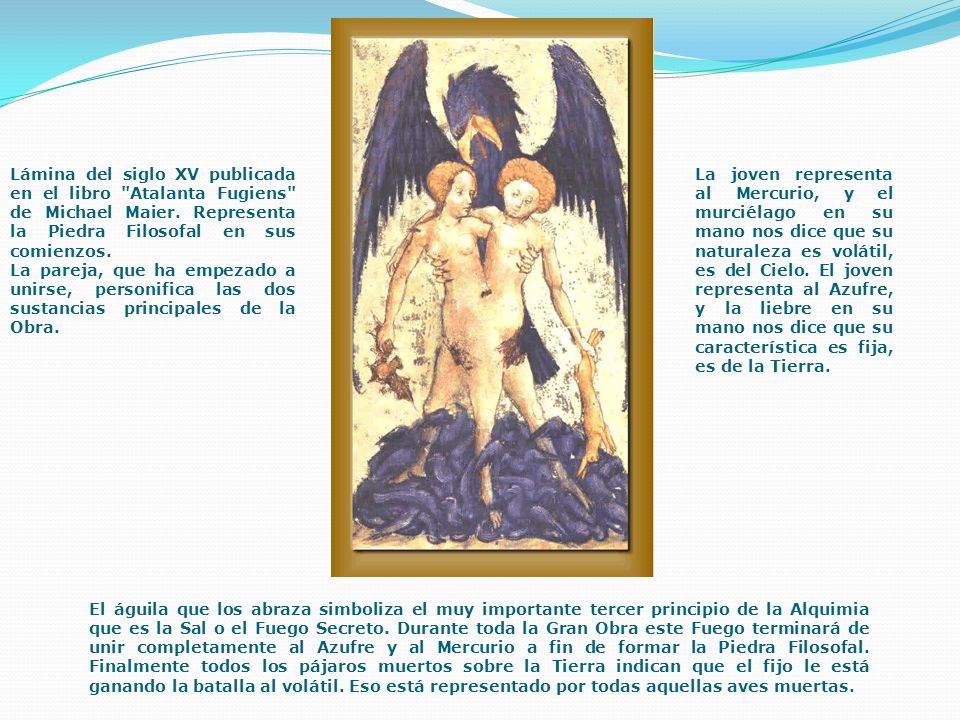 Lámina del siglo XV publicada en el libro "Atalanta Fugiens" de Michael Maier. Representa la Piedra Filosofal en sus comienzos.
La pareja, que ha empezado a unirse, personifica las dos sustancias principales de la Obra.

La joven representa al Mercurio, y el murciélago en su mano nos dice que su naturaleza es volátil, es del Cielo. El joven representa al Azufre, y la liebre en su mano nos dice que su característica es fija, es de la Tierra.

El águila que los abraza simboliza el muy importante tercer principio de la Alquimia que es la Sal o el Fuego Secreto. Durante toda la Gran Obra este Fuego terminará de unir completamente al Azufre y al Mercurio a fin de formar la Piedra Filosofal. Finalmente todos los pájaros muertos sobre la Tierra indican que el fijo le está ganando la batalla al volátil. Eso está representado por todas aquellas aves muertas.